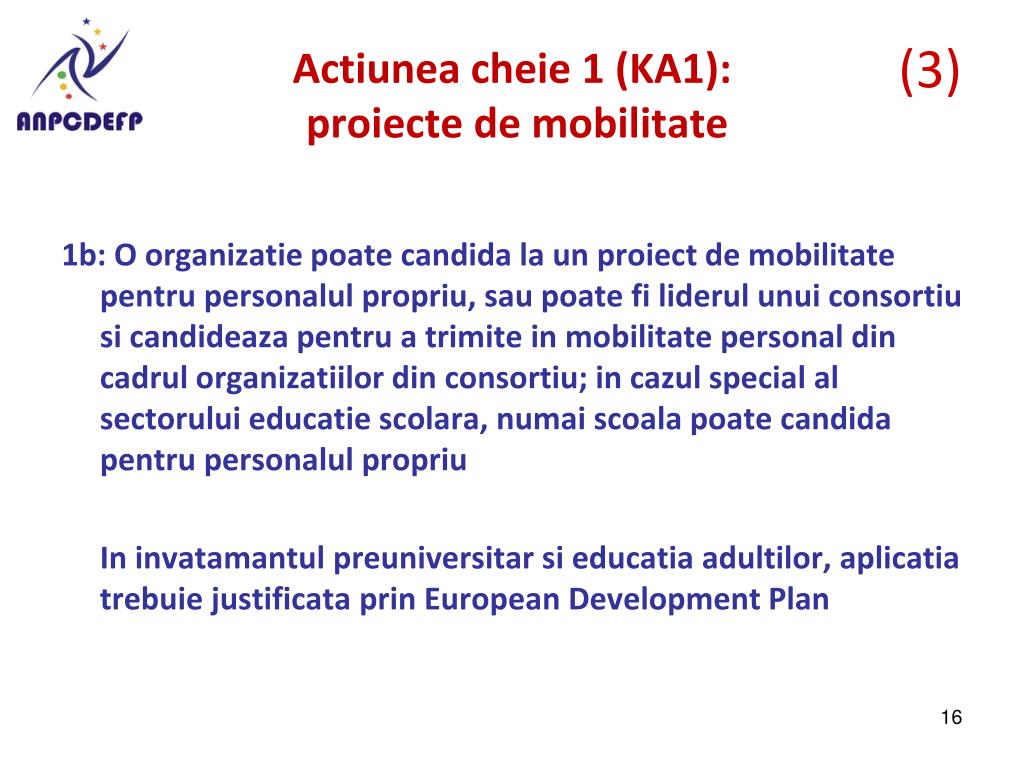 ANPCDEFP

Actiunea cheie 1 (KA1): proiecte de mobilitate

(3)

1b: O organizatie poate candida la un proiect de mobilitate pentru personalul propriu, sau poate fi liderul unui consortiu si candideaza pentru a trimite in mobilitate personal din cadrul organizatiilor din consortiu; in cazul special al sectorului educatie scolara, numai scoala poate candida pentru personalul propriu

In invatamantul preuniversitar si educatia adultilor, aplicatia trebuie justificata prin European Development Plan

16